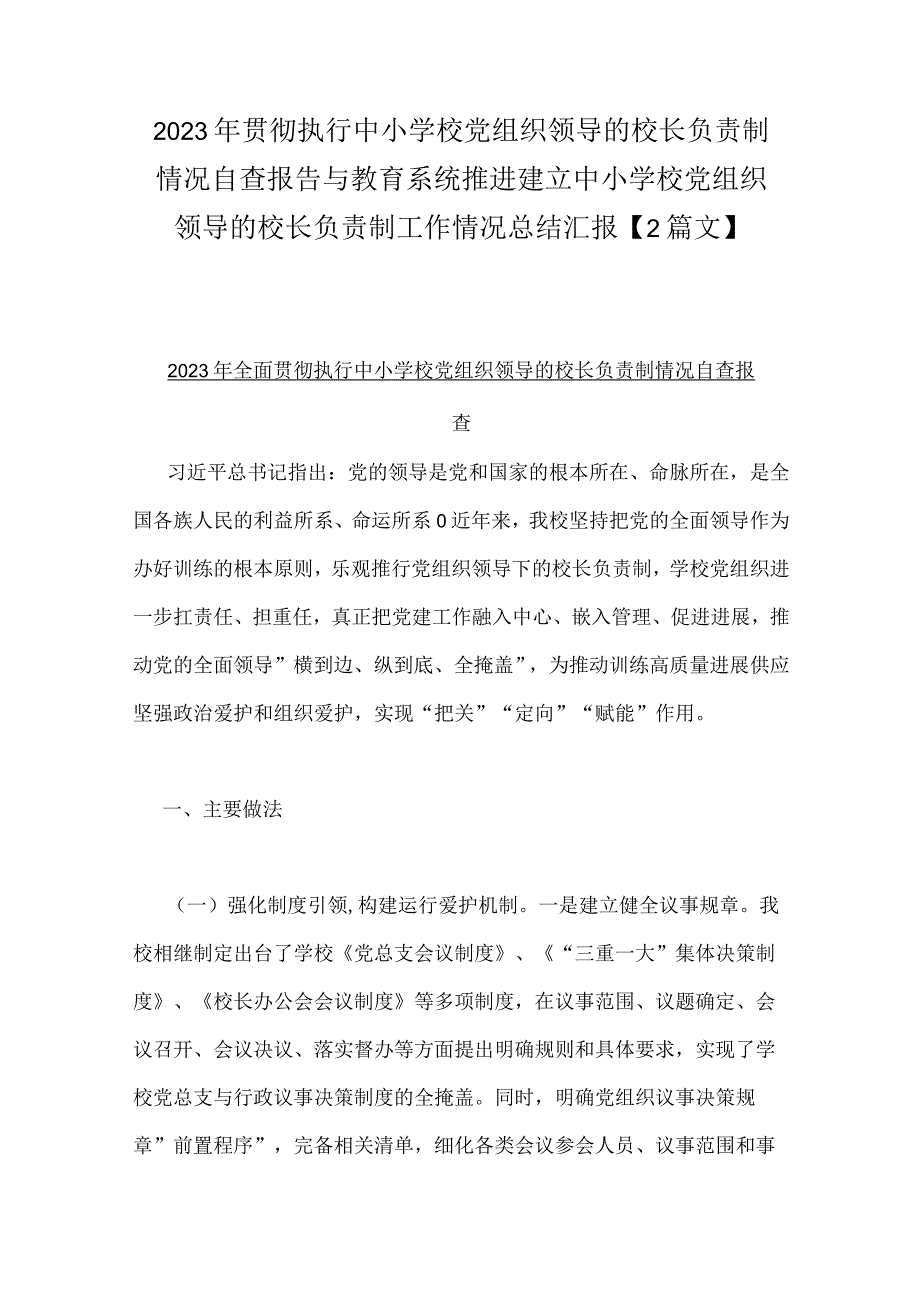 2023年贯彻执行中小学校党组织领导的校长负责制情况自查报告与教育系统推进建立中小学校党组织领导的校长负责制工作情况总结汇报【2篇文】

2023年全面贯彻执行中小学校党组织领导的校长负责制情况自查报查

习近平总书记指出：党的领导是党和国家的根本所在、命脉所在，是全国各族人民的利益所系、命运所系0近年来，我校坚持把党的全面领导作为办好训练的根本原则，乐观推行党组织领导下的校长负责制，学校党组织进一步扛责任、担重任，真正把党建工作融入中心、嵌入管理、促进进展，推动党的全面领导”横到边、纵到底、全掩盖”，为推动训练高质量进展供应坚强政治爱护和组织爱护，实现“把关”“定向”“赋能”作用。

一、主要做法

（一）强化制度引领,构建运行爱护机制。一是建立健全议事规章。我校相继制定出台了学校《党总支会议制度》、《“三重一大”集体决策制度》、《校长办公会会议制度》等多项制度，在议事范围、议题确定、会议召开、会议决议、落实督办等方面提出明确规则和具体要求，实现了学校党总支与行政议事决策制度的全掩盖。同时，明确党组织议事决策规章”前置程序”，完备相关清单，细化各类会议参会人员、议事范围和事